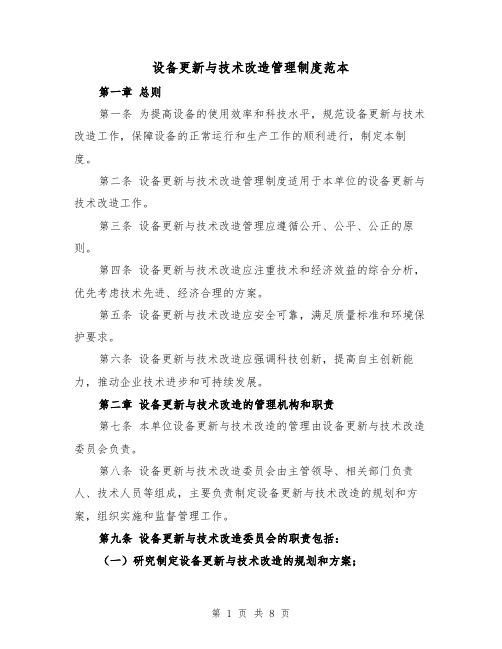 设备更新与技术改造管理制度范本

第一章 总则

第一条 为提高设备的使用效率和科技水平，规范设备更新与技术改造工作，保障设备的正常运行和生产工作的顺利进行，制定本制度。

第二条 设备更新与技术改造管理制度适用于本单位的设备更新与技术改造工作。

第三条 设备更新与技术改造管理应遵循公开、公平、公正的原则。

第四条 设备更新与技术改造应注重技术和经济效益的综合分析，优先考虑技术先进、经济合理的方案。

第五条 设备更新与技术改造应安全可靠，满足质量标准和环境保护要求。

第六条 设备更新与技术改造应强调科技创新，提高自主创新能力，推动企业技术进步和可持续发展。

第二章 设备更新与技术改造的管理机构和职责

第七条 本单位设备更新与技术改造的管理由设备更新与技术改造委员会负责。

第八条 设备更新与技术改造委员会由主管领导、相关部门负责人、技术人员等组成，主要负责制定设备更新与技术改造的规划和方案，组织实施和监督管理工作。

第九条 设备更新与技术改造委员会的职责包括：

（一）研究制定设备更新与技术改造的规划和方案；

第 1 页 共 8 页